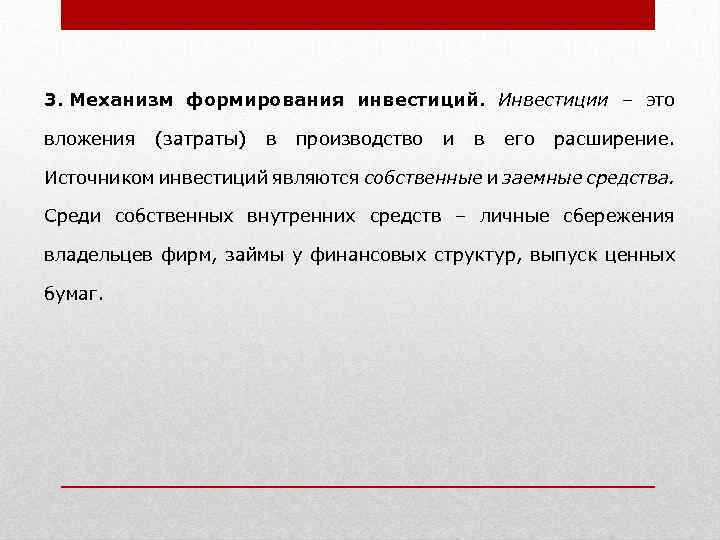 3. Механизм формирования инвестиций. Инвестиции – это вложения (затраты) в производство и в его расширение. Источником инвестиций являются собственные и заемные средства. Среди собственных внутренних средств – личные сбережения владельцев фирм, займы у финансовых структур, выпуск ценных бумаг.